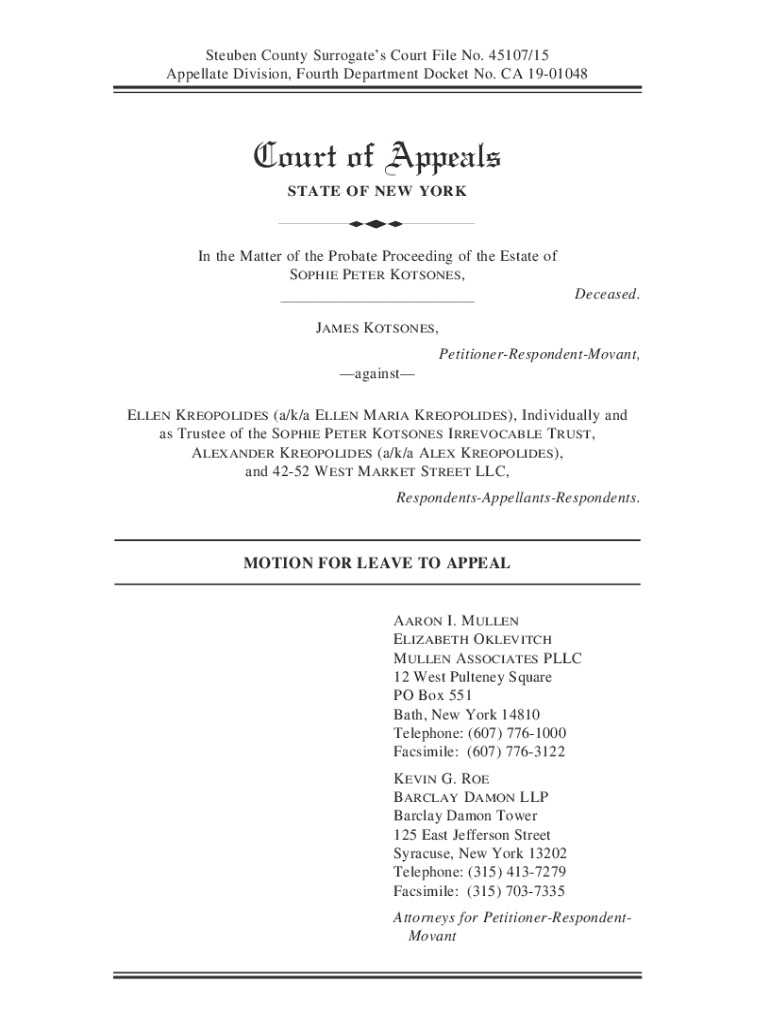 Steuben County Surrogate's Court File No. 45107/15
Appellate Division, Fourth Department Docket No. CA 19-01048

Court of Appeals
STATE OF NEW YORK

In the Matter of the Probate Proceeding of the Estate of
SOPHIE PETER KOTSONES,
Deceased.

JAMES KOTSONES,
Petitioner-Respondent-Movant,
—against—

ELLEN KREOPOLIDES (a/k/a ELLEN MARIA KREOPOLIDES), Individually and as Trustee of the SOPHIE PETER KOTSONES IRREVOCABLE TRUST, ALEXANDER KREOPOLIDES (a/k/a ALEX KREOPOLIDES), and 42-52 WEST MARKET STREET LLC,
Respondents-Appellants-Respondents.

MOTION FOR LEAVE TO APPEAL

AARON I. MULLEN
ELIZABETH OKLEVITCH
MULLEN ASSOCIATES PLLC
12 West Pulteney Square
PO Box 551
Bath, New York 14810
Telephone: (607) 776-1000
Facsimile: (607) 776-3122

KEVIN G. ROE
BARCLAY DAMON LLP
Barclay Damon Tower
125 East Jefferson Street
Syracuse, New York 13202
Telephone: (315) 413-7279
Facsimile: (315) 703-7335

Attorneys for Petitioner-Respondent-Movant